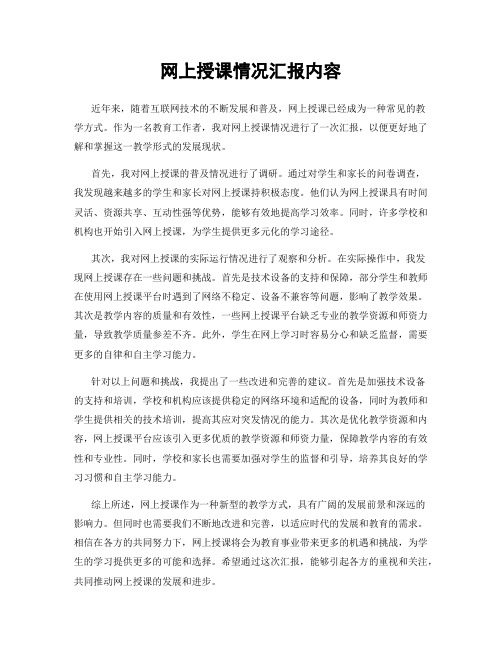 网上授课情况汇报内容

近年来，随着互联网技术的不断发展和普及，网上授课已经成为一种常见的教学方式。作为一名教育工作者，我对网上授课情况进行了一次汇报，以便更好地了解和掌握这一教学形式的发展现状。

首先，我对网上授课的普及情况进行了调研。通过对学生和家长的问卷调查，我发现越来越多的学生和家长对网上授课持积极态度。他们认为网上授课具有时间灵活、资源共享、互动性强等优势，能够有效地提高学习效率。同时，许多学校和机构也开始引入网上授课，为学生提供更多元化的学习途径。

其次，我对网上授课的实际运行情况进行了观察和分析。在实际操作中，我发现网上授课存在一些问题和挑战。首先是技术设备的支持和保障，部分学生和教师在使用网上授课平台时遇到了网络不稳定、设备不兼容等问题，影响了教学效果。其次是教学内容的质量和有效性，一些网上授课平台缺乏专业的教学资源和师资力量，导致教学质量参差不齐。此外，学生在网上学习时容易分心和缺乏监督，需要更多的自律和自主学习能力。

针对以上问题和挑战，我提出了一些改进和完善的建议。首先是加强技术设备的支持和培训，学校和机构应该提供稳定的网络环境和适配的设备，同时为教师和学生提供相关的技术培训，提高其应对突发情况的能力。其次是优化教学资源和内容，网上授课平台应该引入更多优质的教学资源和师资力量，保障教学内容的有效性和专业性。同时，学校和家长也需要加强对学生的监督和引导，培养其良好的学习习惯和自主学习能力。

综上所述，网上授课作为一种新型的教学方式，具有广阔的发展前景和深远的影响力。但同时也需要我们不断地改进和完善，以适应时代的发展和教育的需求。相信在各方的共同努力下，网上授课将会为教育事业带来更多的机遇和挑战，为学生的学习提供更多的可能和选择。希望通过这次汇报，能够引起各方的重视和关注，共同推动网上授课的发展和进步。